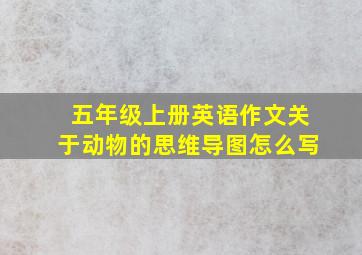 五年级上册英语作文关于动物的思维导图怎么写